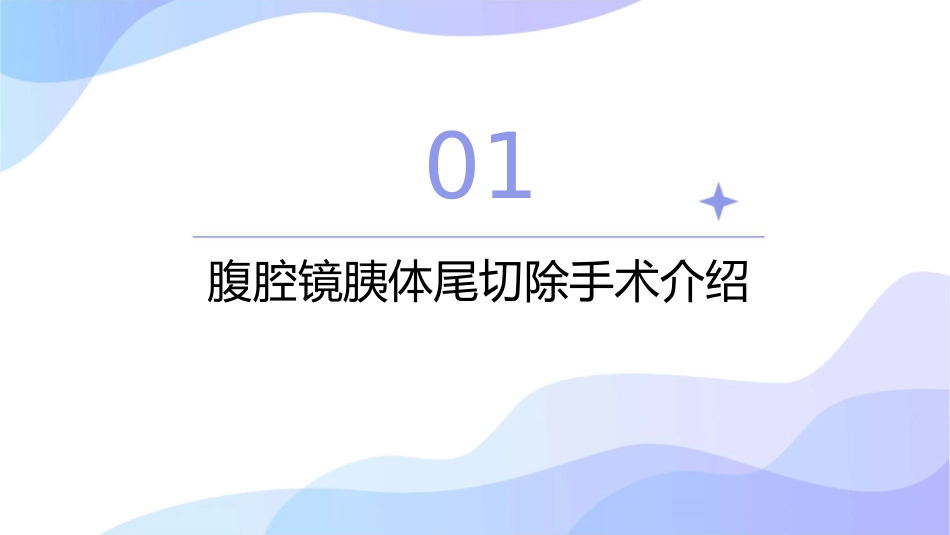 01

腹腔镜胰体尾切除手术介绍